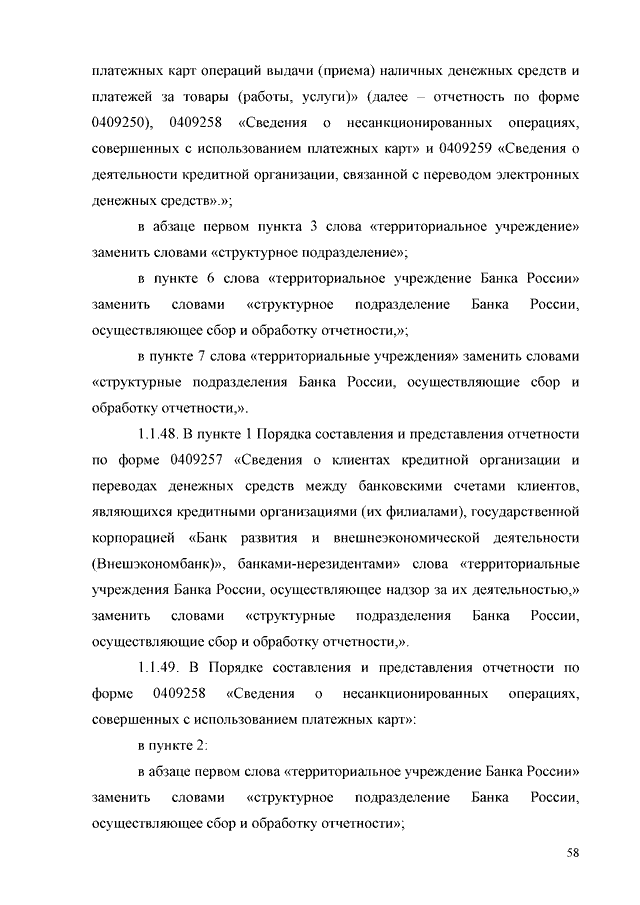 платежных карт операций выдачи (приема) наличных денежных средств и платежей за товары (работы, услуги)» (далее – отчетность по форме 0409250), 0409258 «Сведения о несанкционированных операциях, совершенных с использованием платежных карт» и 0409259 «Сведения о деятельности кредитной организации, связанной с переводом электронных денежных средств».»;

в абзаце первом пункта 3 слова «территориальное учреждение» заменить словами «структурное подразделение»;

в пункте 6 слова «территориальное учреждение Банка России» заменить словами «структурное подразделение Банка России, осуществляющее сбор и обработку отчетности,»;

в пункте 7 слова «территориальные учреждения» заменить словами «структурные подразделения Банка России, осуществляющие сбор и обработку отчетности,».

1.1.48. В пункте 1 Порядка составления и представления отчетности по форме 0409257 «Сведения о клиентах кредитной организации и переводах денежных средств между банковскими счетами клиентов, являющихся кредитными организациями (их филиалами), государственной корпорацией «Банк развития и внешнеэкономической деятельности (Внешэкономбанк)», банками-нерезидентами» слова «территориальные учреждения Банка России, осуществляющее надзор за их деятельностью,» заменить словами «структурные подразделения Банка России, осуществляющие сбор и обработку отчетности,».

1.1.49. В Порядке составления и представления отчетности по форме 0409258 «Сведения о несанкционированных операциях, совершенных с использованием платежных карт»:

в пункте 2:

в абзаце первом слова «территориальное учреждение Банка России» заменить словами «структурное подразделение Банка России, осуществляющее сбор и обработку отчетности»;

58